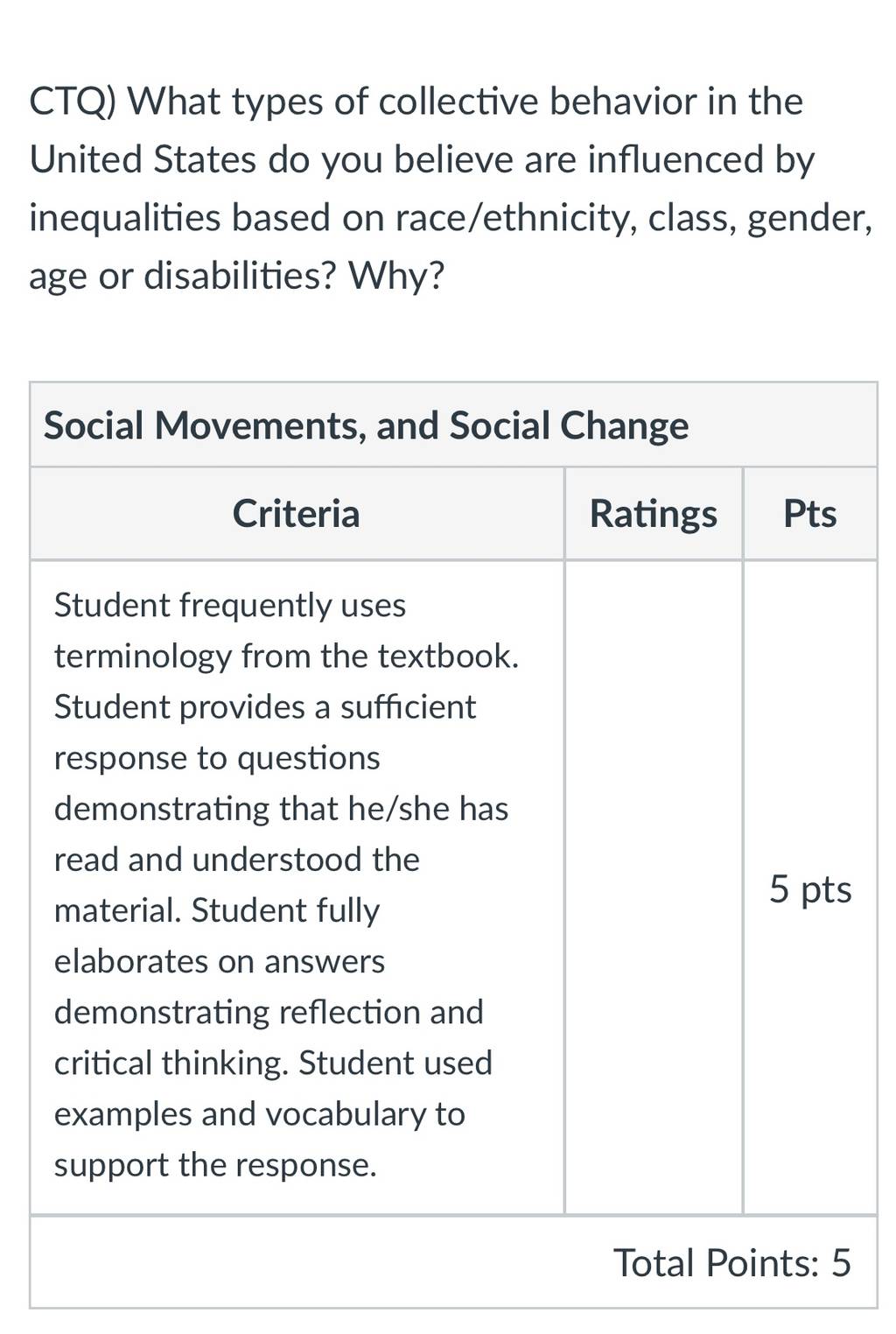 CTQ) What types of collective behavior in the United States do you believe are influenced by inequalities based on race/ethnicity, class, gender, age or disabilities? Why?

Social Movements, and Social Change

| Criteria | Ratings | Pts |
|---|---|---|
| Student frequently uses terminology from the textbook. Student provides a sufficient response to questions demonstrating that he/she has read and understood the material. Student fully elaborates on answers demonstrating reflection and critical thinking. Student used examples and vocabulary to support the response. | | 5 pts |

Total Points: 5